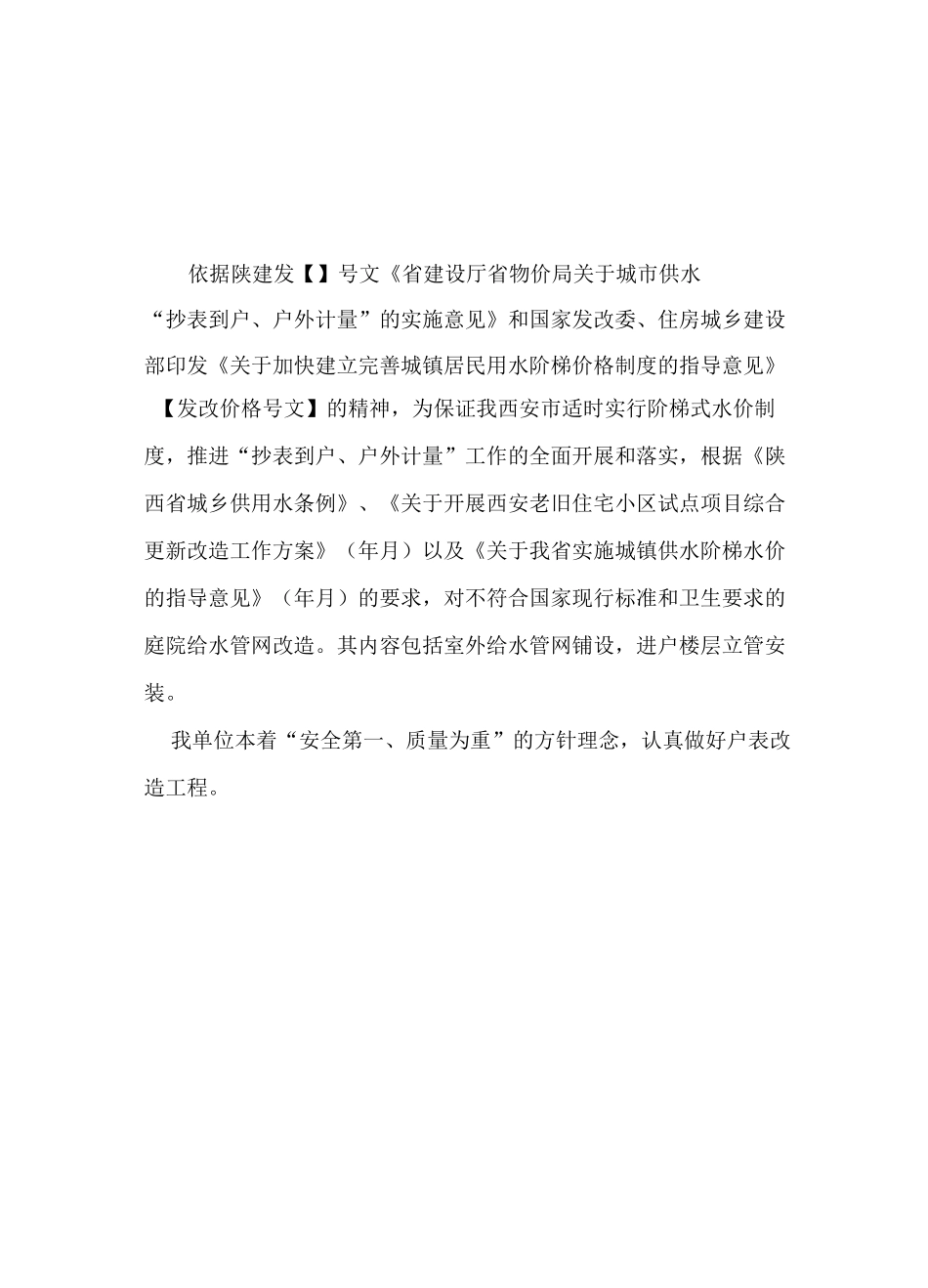 依据陕建发【】号文《省建设厅省物价局关于城市供水“抄表到户、户外计量”的实施意见》和国家发改委、住房城乡建设部印发《关于加快建立完善城镇居民用水阶梯价格制度的指导意见》【发改价格号文】的精神，为保证我西安市适时实行阶梯式水价制度，推进“抄表到户、户外计量”工作的全面开展和落实，根据《陕西省城乡供用水条例》、《关于开展西安老旧住宅小区试点项目综合更新改造工作方案》（年月）以及《关于我省实施城镇供水阶梯水价的指导意见》（年月）的要求，对不符合国家现行标准和卫生要求的庭院给水管网改造。其内容包括室外给水管网铺设，进户楼层立管安装。

我单位本着“安全第一、质量为重”的方针理念，认真做好户表改造工程。